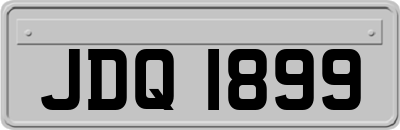 JDQ 1899